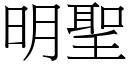 明聖